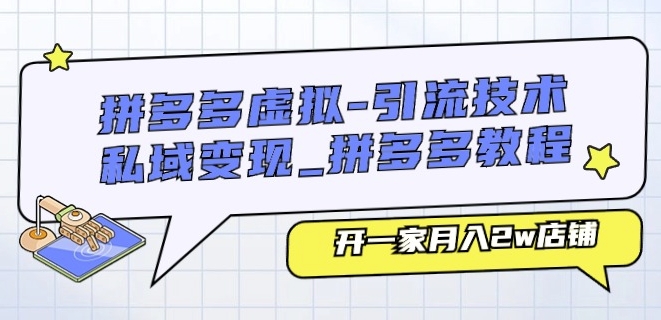 拼多多虚拟-引流技术
私域变现_拼多多教程

开一家月入2w店铺